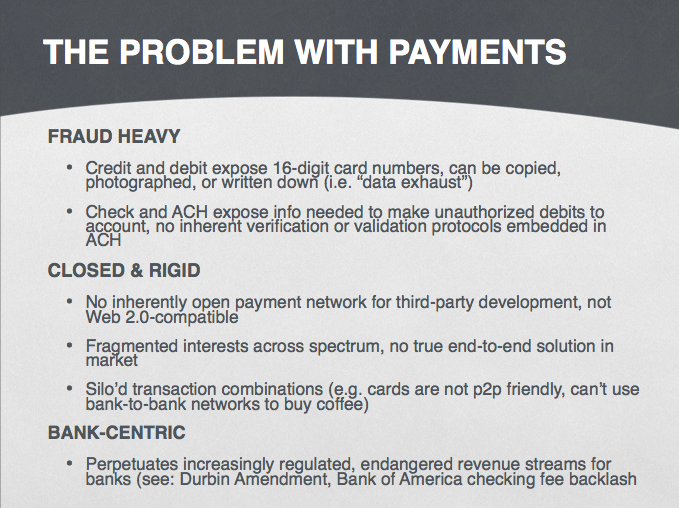 THE PROBLEM WITH PAYMENTS

FRAUD HEAVY

• Credit and debit expose 16-digit card numbers, can be copied, photographed, or written down (i.e. “data exhaust”)

• Check and ACH expose info needed to make unauthorized debits to account, no inherent verification or validation protocols embedded in ACH

CLOSED & RIGID

• No inherently open payment network for third-party development, not Web 2.0-compatible

• Fragmented interests across spectrum, no true end-to-end solution in market

• Silo’d transaction combinations (e.g. cards are not p2p friendly, can’t use bank-to-bank networks to buy coffee)

BANK-CENTRIC

• Perpetuates increasingly regulated, endangered revenue streams for banks (see: Durbin Amendment, Bank of America checking fee backlash